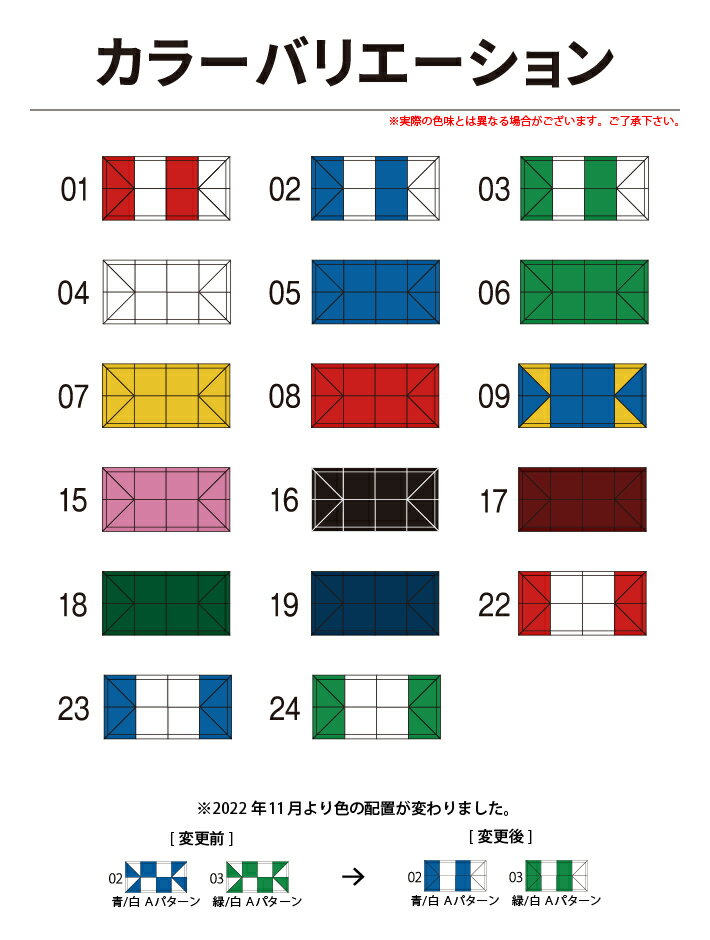 カラーバリエーション

※実際の色味とは異なる場合がございます。ご了承下さい。

01

02

03

04

05

06

07

08

09

15

16

17

18

19

22

23

24

※2022年11月より色の配置が変わりました。

[ 変更前 ]

02

青/白 Aパターン

03

緑/白 Aパターン

→

[ 変更後 ]

02

青/白 Aパターン

03

緑/白 Aパターン